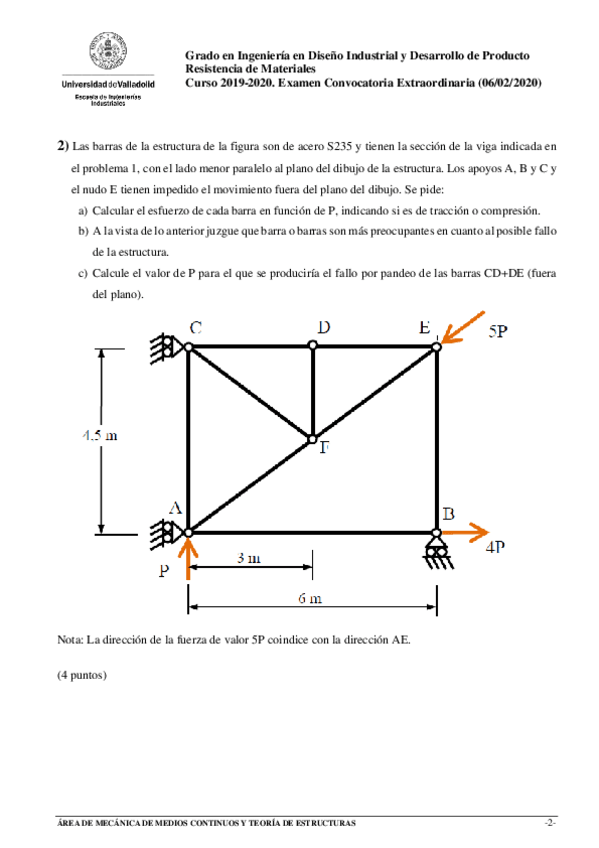 Universidad de Valladolid
Escuela de Ingenierías Industriales

Grado en Ingeniería en Diseño Industrial y Desarrollo de Producto
Resistencia de Materiales
Curso 2019-2020. Examen Convocatoria Extraordinaria (06/02/2020)

2) Las barras de la estructura de la figura son de acero S235 y tienen la sección de la viga indicada en el problema 1, con el lado menor paralelo al plano del dibujo de la estructura. Los apoyos A, B y C y el nudo E tienen impedido el movimiento fuera del plano del dibujo. Se pide:

a) Calcular el esfuerzo de cada barra en función de P, indicando si es de tracción o compresión.

b) A la vista de lo anterior juzgue que barra o barras son más preocupantes en cuanto al posible fallo de la estructura.

c) Calcule el valor de P para el que se produciría el fallo por pandeo de las barras CD+DE (fuera del plano).

C
D
E
5P
4.5 m
F
A
B
4P
P
3 m
6 m

Nota: La dirección de la fuerza de valor 5P coindice con la dirección AE.

(4 puntos)

ÁREA DE MECÁNICA DE MEDIOS CONTINUOS Y TEORÍA DE ESTRUCTURAS
-2-